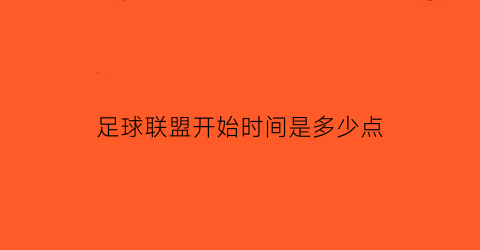 足球联盟开始时间是多少点